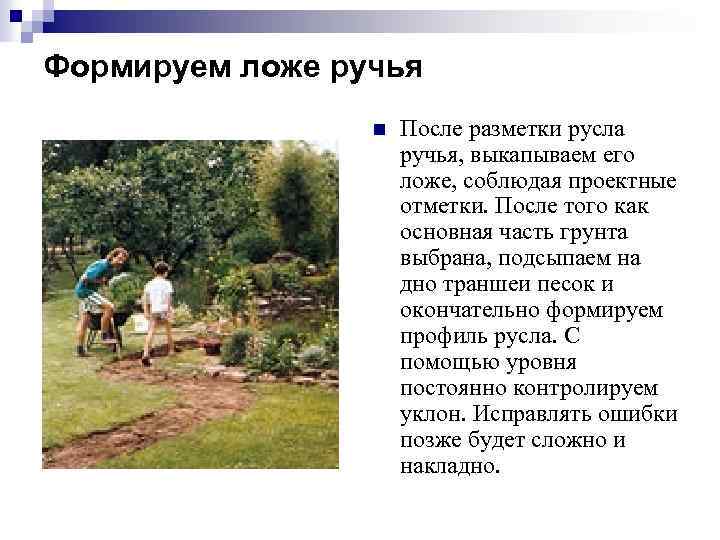 Формируем ложе ручья

После разметки русла ручья, выкапываем его ложе, соблюдая проектные отметки. После того как основная часть грунта выбрана, подсыпаем на дно траншеи песок и окончательно формируем профиль русла. С помощью уровня постоянно контролируем уклон. Исправлять ошибки позже будет сложно и накладно.